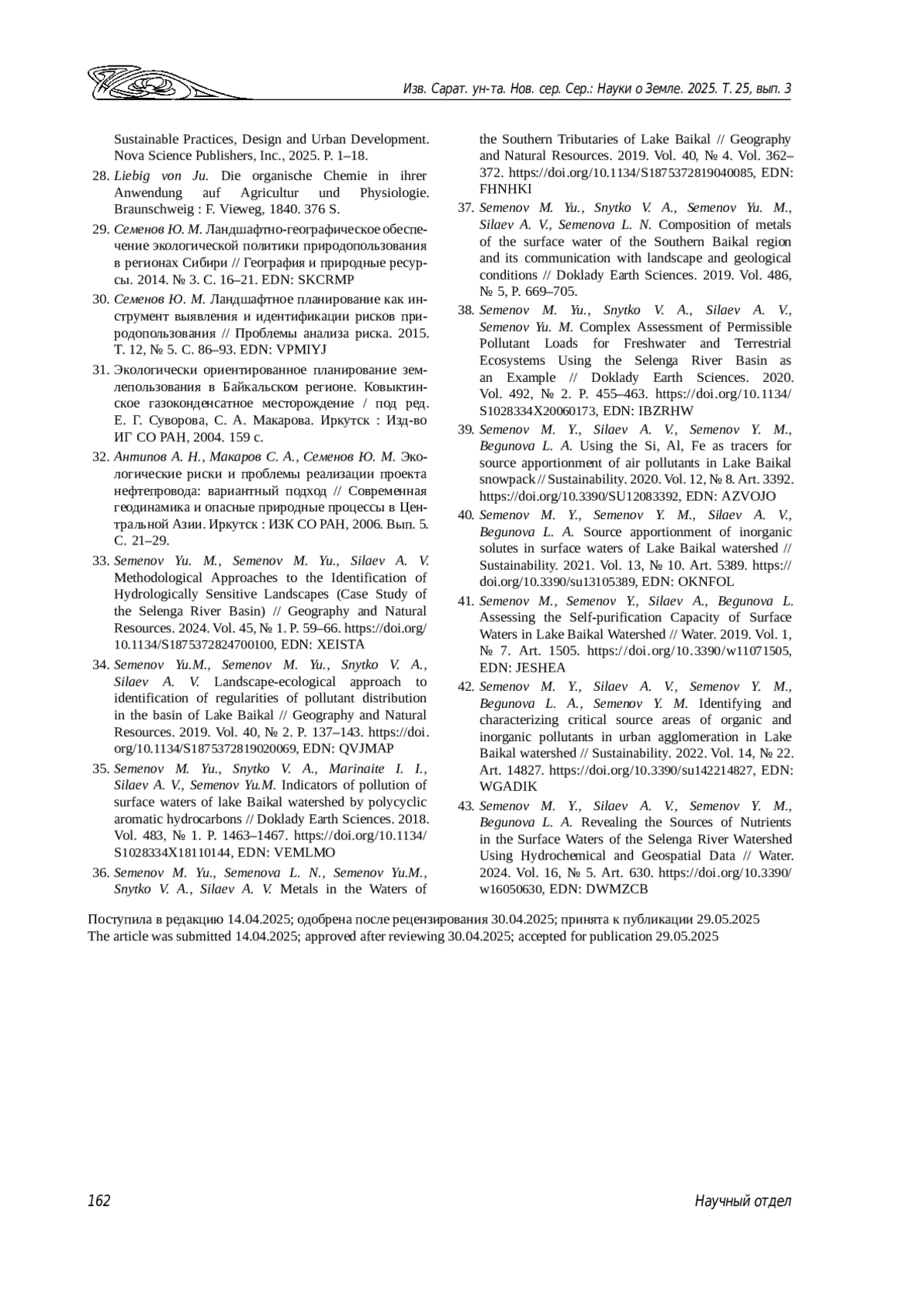 Изв. Сарат. ун-та. Нов. сер. Сер.: Науки о Земле. 2025. Т. 25, вып. 3

Sustainable Practices, Design and Urban Development. Nova Science Publishers, Inc., 2025. P. 1–18.

28. Liebig von Ju. Die organische Chemie in ihrer Anwendung auf Agricultur und Physiologie. Braunschweig : F. Vieweg, 1840. 376 S.

29. Семенов Ю. М. Ландшафтно-географическое обеспечение экологической политики природопользования в регионах Сибири // География и природные ресурсы. 2014. № 3. С. 16–21. EDN: SKCRMP

30. Семенов Ю. М. Ландшафтное планирование как инструмент выявления и идентификации рисков природопользования // Проблемы анализа риска. 2015. Т. 12, № 5. С. 86–93. EDN: VPMIYJ

31. Экологически ориентированное планирование землепользования в Байкальском регионе. Ковыктинское газоконденсатное месторождение / под ред. Е. Г. Суворова, С. А. Макарова. Иркутск : Изд-во ИГ СО РАН, 2004. 159 с.

32. Антипов А. Н., Макаров С. А., Семенов Ю. М. Экологические риски и проблемы реализации проекта нефтепровода: вариантный подход // Современная геодинамика и опасные природные процессы в Центральной Азии. Иркутск : ИЗК СО РАН, 2006. Вып. 5. С. 21–29.

33. Semenov Yu. M., Semenov M. Yu., Silaev A. V. Methodological Approaches to the Identification of Hydrologically Sensitive Landscapes (Case Study of the Selenga River Basin) // Geography and Natural Resources. 2024. Vol. 45, № 1. P. 59–66. https://doi.org/10.1134/S1875372824700100, EDN: XEISTA

34. Semenov Yu.M., Semenov M. Yu., Snytko V. A., Silaev A. V. Landscape-ecological approach to identification of regularities of pollutant distribution in the basin of Lake Baikal // Geography and Natural Resources. 2019. Vol. 40, № 2. P. 137–143. https://doi.org/10.1134/S1875372819020069, EDN: QVJMAP

35. Semenov M. Yu., Snytko V. A., Marinaite I. I., Silaev A. V., Semenov Yu.M. Indicators of pollution of surface waters of lake Baikal watershed by polycyclic aromatic hydrocarbons // Doklady Earth Sciences. 2018. Vol. 483, № 1. P. 1463–1467. https://doi.org/10.1134/S1028334X18110144, EDN: VEMLMO

36. Semenov M. Yu., Semenova L. N., Semenov Yu.M., Snytko V. A., Silaev A. V. Metals in the Waters of the Southern Tributaries of Lake Baikal // Geography and Natural Resources. 2019. Vol. 40, № 4. Vol. 362–372. https://doi.org/10.1134/S1875372819040085, EDN: FHNHKI

37. Semenov M. Yu., Snytko V. A., Semenov Yu. M., Silaev A. V., Semenova L. N. Composition of metals of the surface water of the Southern Baikal region and its communication with landscape and geological conditions // Doklady Earth Sciences. 2019. Vol. 486, № 5, P. 669–705.

38. Semenov M. Yu., Snytko V. A., Silaev A. V., Semenov Yu. M. Complex Assessment of Permissible Pollutant Loads for Freshwater and Terrestrial Ecosystems Using the Selenga River Basin as an Example // Doklady Earth Sciences. 2020. Vol. 492, № 2. P. 455–463. https://doi.org/10.1134/S1028334X20060173, EDN: IBZRHW

39. Semenov M. Y., Silaev A. V., Semenov Y. M., Begunova L. A. Using the Si, Al, Fe as tracers for source apportionment of air pollutants in Lake Baikal snowpack // Sustainability. 2020. Vol. 12, № 8. Art. 3392. https://doi.org/10.3390/SU12083392, EDN: AZVOJO

40. Semenov M. Y., Semenov Y. M., Silaev A. V., Begunova L. A. Source apportionment of inorganic solutes in surface waters of Lake Baikal watershed // Sustainability. 2021. Vol. 13, № 10. Art. 5389. https://doi.org/10.3390/su13105389, EDN: OKNFOL

41. Semenov M., Semenov Y., Silaev A., Begunova L. Assessing the Self-purification Capacity of Surface Waters in Lake Baikal Watershed // Water. 2019. Vol. 1, № 7. Art. 1505. https://doi.org/10.3390/w11071505, EDN: JESHEA

42. Semenov M. Y., Silaev A. V., Semenov Y. M., Begunova L. A., Semenov Y. M. Identifying and characterizing critical source areas of organic and inorganic pollutants in urban agglomeration in Lake Baikal watershed // Sustainability. 2022. Vol. 14, № 22. Art. 14827. https://doi.org/10.3390/su142214827, EDN: WGADIK

43. Semenov M. Y., Silaev A. V., Semenov Y. M., Begunova L. A. Revealing the Sources of Nutrients in the Surface Waters of the Selenga River Watershed Using Hydrochemical and Geospatial Data // Water. 2024. Vol. 16, № 5. Art. 630. https://doi.org/10.3390/w16050630, EDN: DWMZCB

Поступила в редакцию 14.04.2025; одобрена после рецензирования 30.04.2025; принята к публикации 29.05.2025
The article was submitted 14.04.2025; approved after reviewing 30.04.2025; accepted for publication 29.05.2025

162

Научный отдел